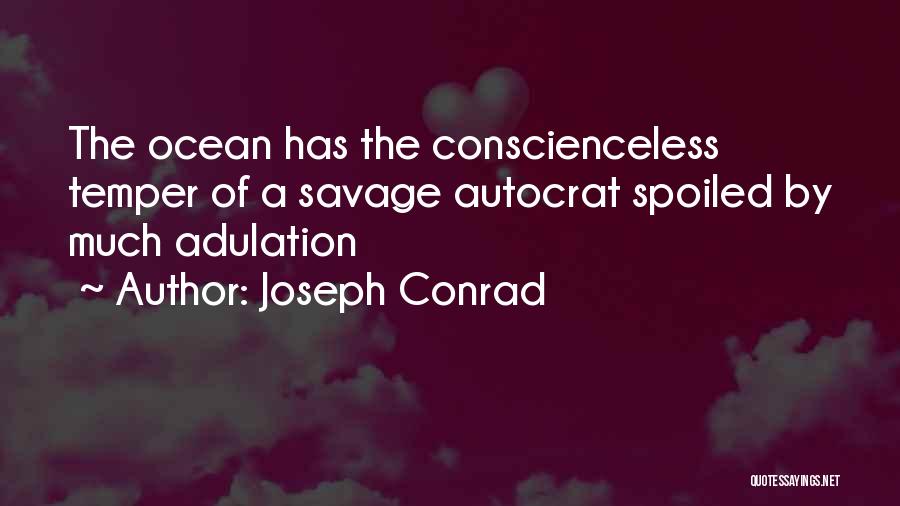 The ocean has the conscienceless temper of a savage autocrat spoiled by much adulation

~ Author: Joseph Conrad

QUOTESSAYINGS.NET